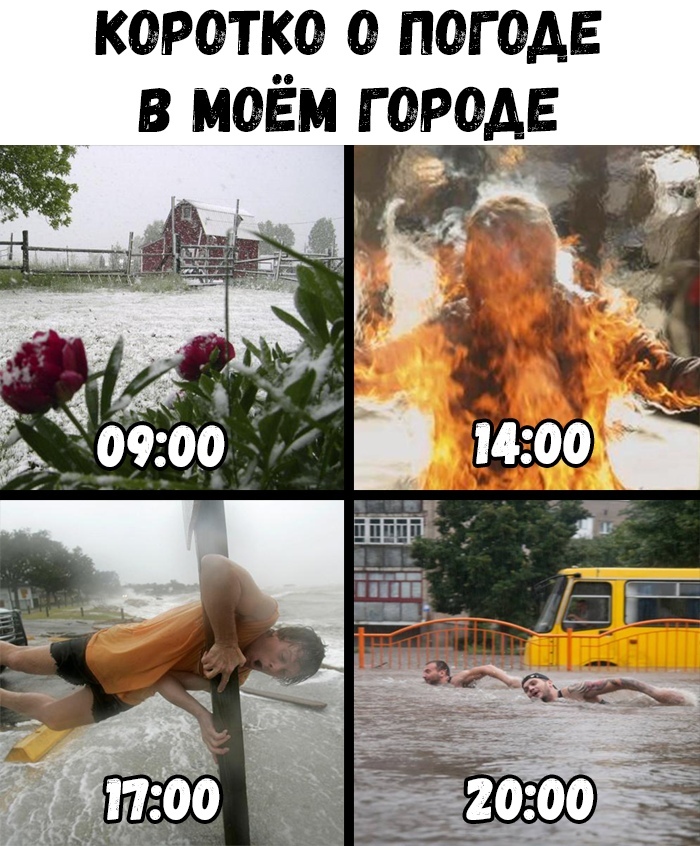 КОРОТКО О ПОГОДЕ В МОЁМ ГОРОДЕ

09:00

14:00

17:00

20:00